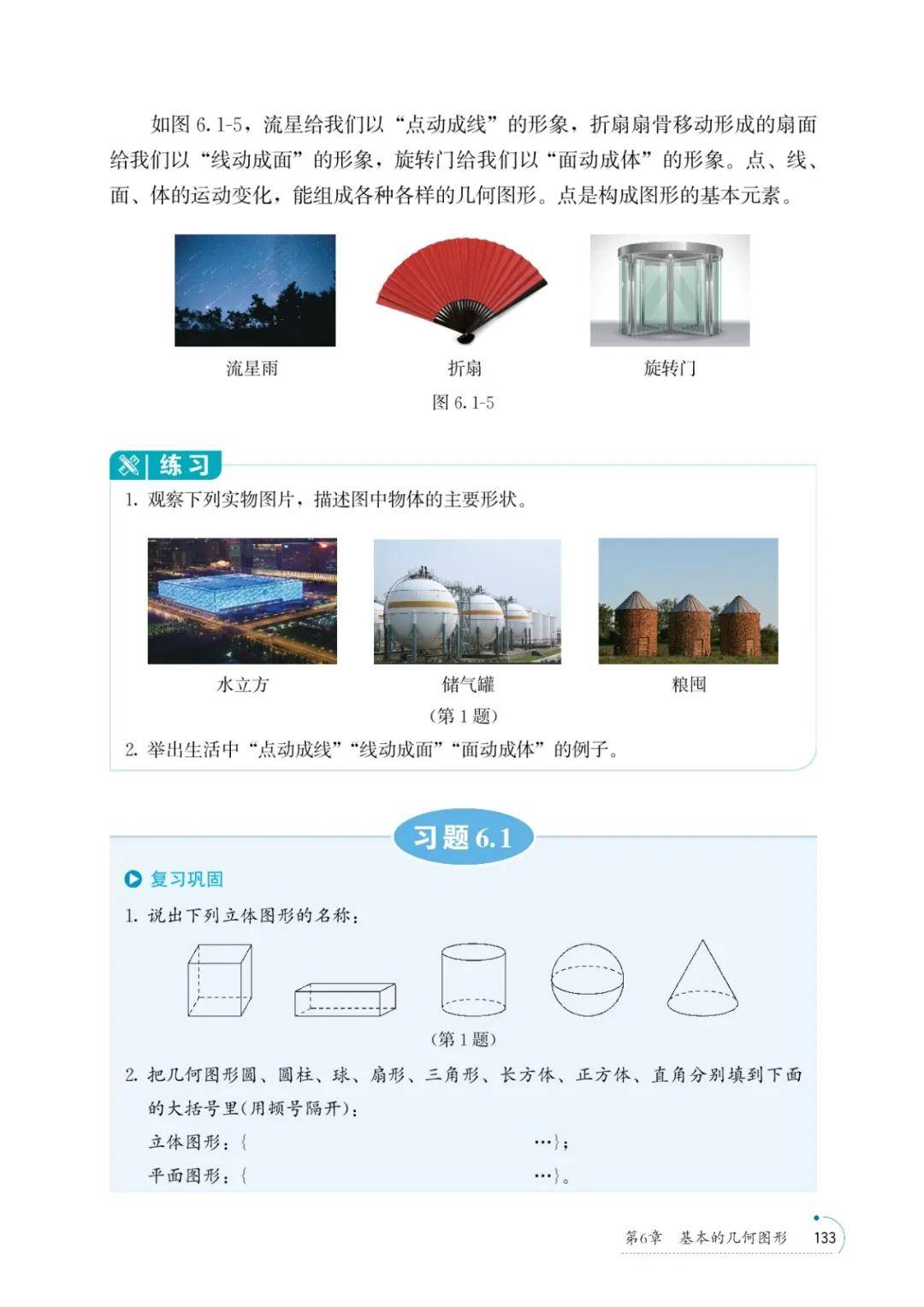 如图 6.1-5，流星给我们以“点动成线”的形象，折扇扇骨移动形成的扇面给我们以“线动成面”的形象，旋转门给我们以“面动成体”的形象。点、线、面、体的运动变化，能组成各种各样的几何图形。点是构成图形的基本元素。

流星雨

折扇

旋转门

图 6.1-5

练习

1. 观察下列实物图片，描述图中物体的主要形状。

水立方

储气罐

粮囤

(第 1 题)

2. 举出生活中“点动成线”“线动成面”“面动成体”的例子。

习题 6.1

复习巩固

1. 说出下列立体图形的名称：

(第 1 题)

2. 把几何图形圆、圆柱、球、扇形、三角形、长方体、正方体、直角分别填到下面的大括号里(用顿号隔开)：

立体图形：{ …}；

平面图形：{ …}。

第6章 基本的几何图形 133